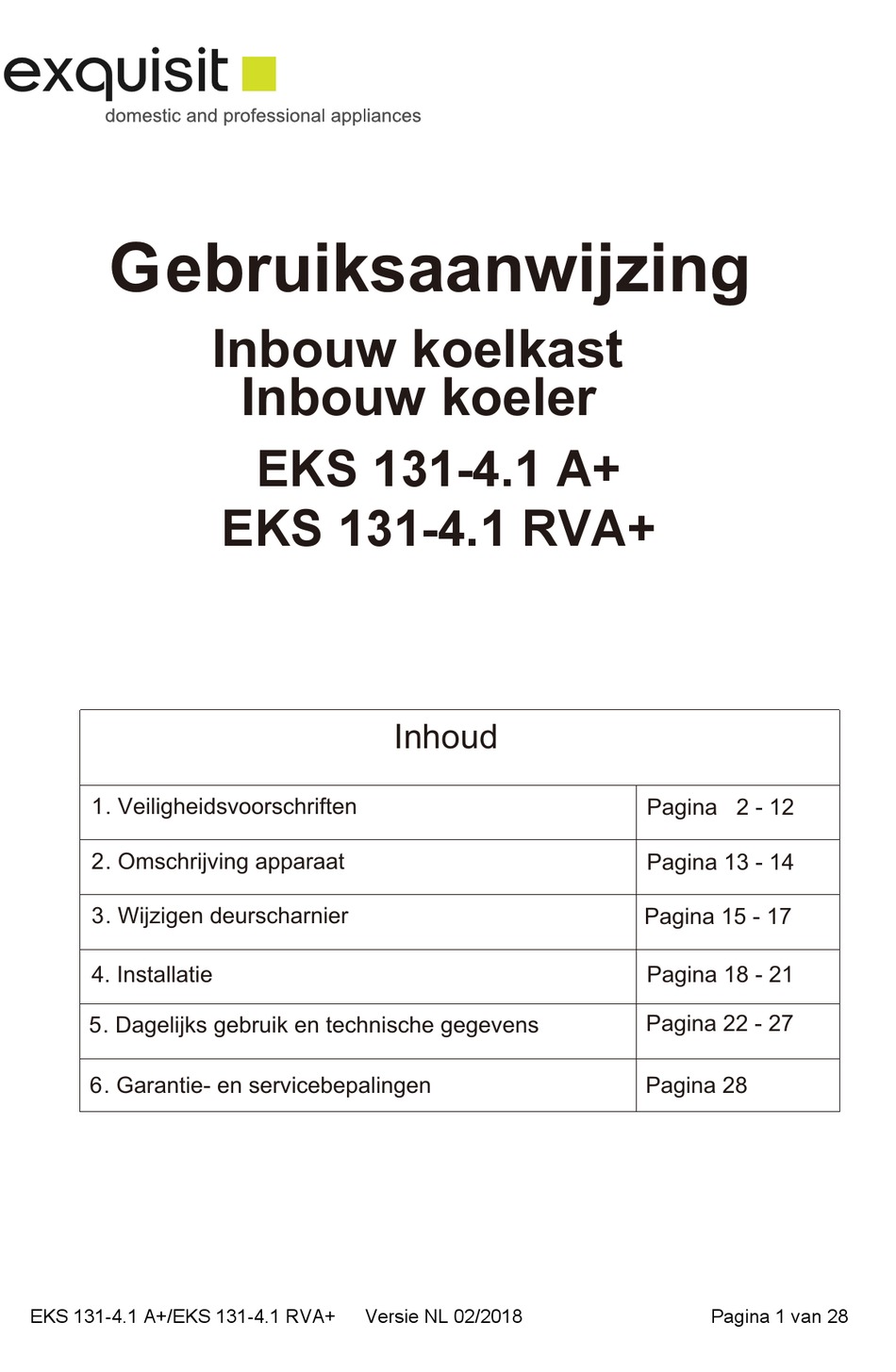 exquisit
domestic and professional appliances

Gebruiksaanwijzing
Inbouw koelkast
Inbouw koeler
EKS 131-4.1 A+
EKS 131-4.1 RVA+

| Inhoud | |
|---|---|
| 1. Veiligheidsvoorschriften | Pagina 2 - 12 |
| 2. Omschrijving apparaat | Pagina 13 - 14 |
| 3. Wijzigen deurscharnier | Pagina 15 - 17 |
| 4. Installatie | Pagina 18 - 21 |
| 5. Dagelijks gebruik en technische gegevens | Pagina 22 - 27 |
| 6. Garantie- en servicebepalingen | Pagina 28 |

EKS 131-4.1 A+/EKS 131-4.1 RVA+ Versie NL 02/2018 Pagina 1 van 28